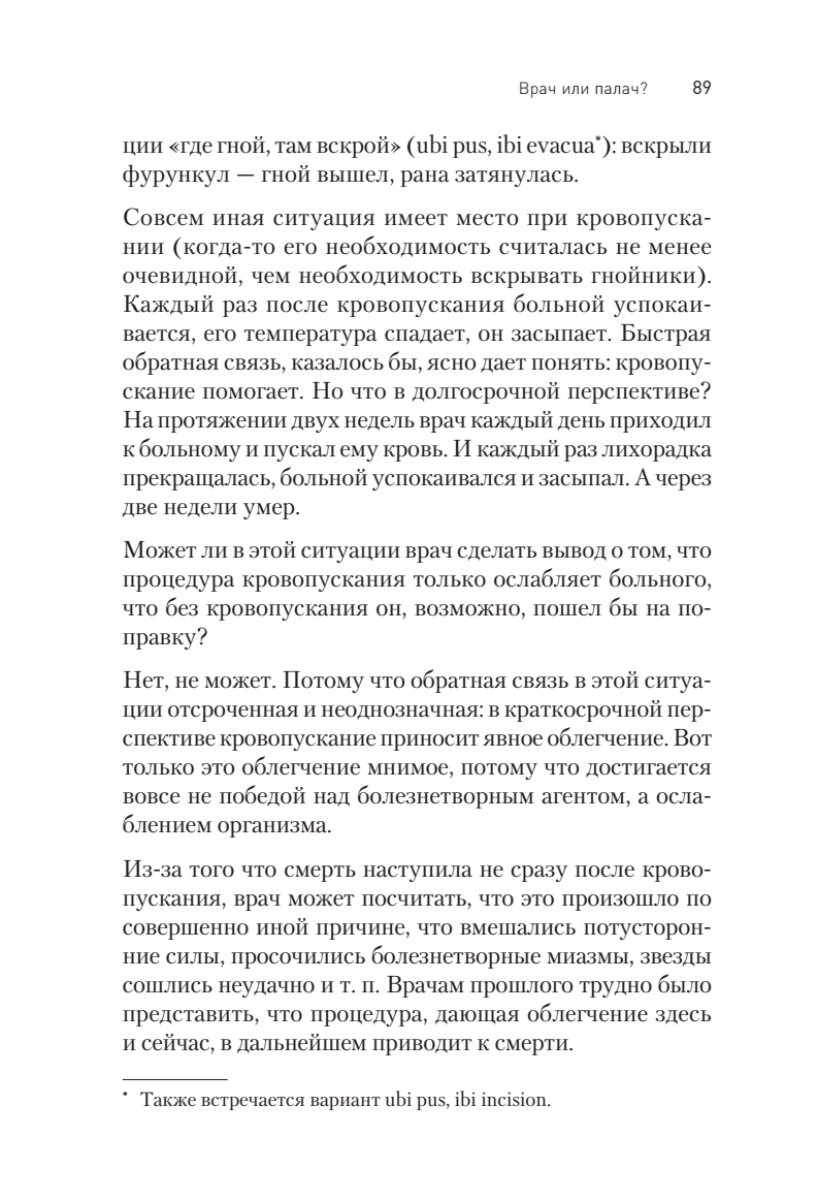 Врач или палач? 89

ции «где гной, там вскрой» (ubi pus, ibi evacua*): вскрыли фурункул — гной вышел, рана затянулась.

Совсем иная ситуация имеет место при кровопускании (когда-то его необходимость считалась не менее очевидной, чем необходимость вскрывать гнойники). Каждый раз после кровопускания больной успокаивается, его температура спадает, он засыпает. Быстрая обратная связь, казалось бы, ясно дает понять: кровопускание помогает. Но что в долгосрочной перспективе? На протяжении двух недель врач каждый день приходил к больному и пускал ему кровь. И каждый раз лихорадка прекращалась, больной успокаивался и засыпал. А через две недели умер.

Может ли в этой ситуации врач сделать вывод о том, что процедура кровопускания только ослабляет больного, что без кровопускания он, возможно, пошел бы на поправку?

Нет, не может. Потому что обратная связь в этой ситуации отсроченная и неоднозначная: в краткосрочной перспективе кровопускание приносит явное облегчение. Вот только это облегчение мнимое, потому что достигается вовсе не победой над болезнетворным агентом, а ослаблением организма.

Из-за того что смерть наступила не сразу после кровопускания, врач может посчитать, что это произошло по совершенно иной причине, что вмешались потусторонние силы, просочились болезнетворные миазмы, звезды сошлись неудачно и т. п. Врачам прошлого трудно было представить, что процедура, дающая облегчение здесь и сейчас, в дальнейшем приводит к смерти.

* Также встречается вариант ubi pus, ibi incision.